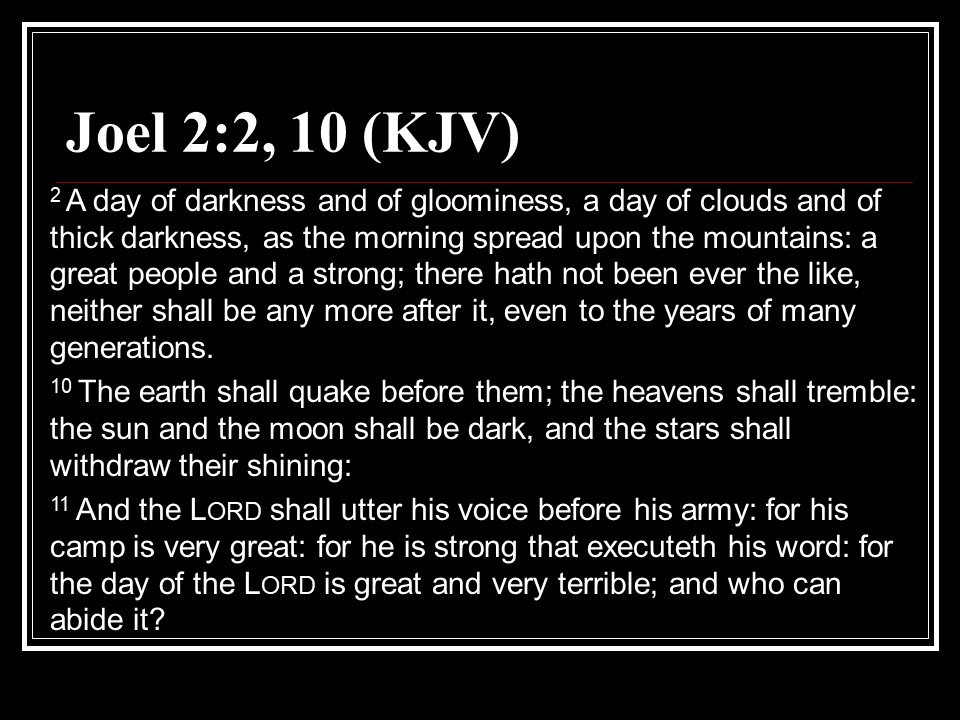 Joel 2:2, 10 (KJV)

$^{2}$ A day of darkness and of gloominess, a day of clouds and of thick darkness, as the morning spread upon the mountains: a great people and a strong; there hath not been ever the like, neither shall be any more after it, even to the years of many generations.

$^{10}$ The earth shall quake before them; the heavens shall tremble: the sun and the moon shall be dark, and the stars shall withdraw their shining:

$^{11}$ And the LORD shall utter his voice before his army: for his camp is very great: for he is strong that executeth his word: for the day of the LORD is great and very terrible; and who can abide it?